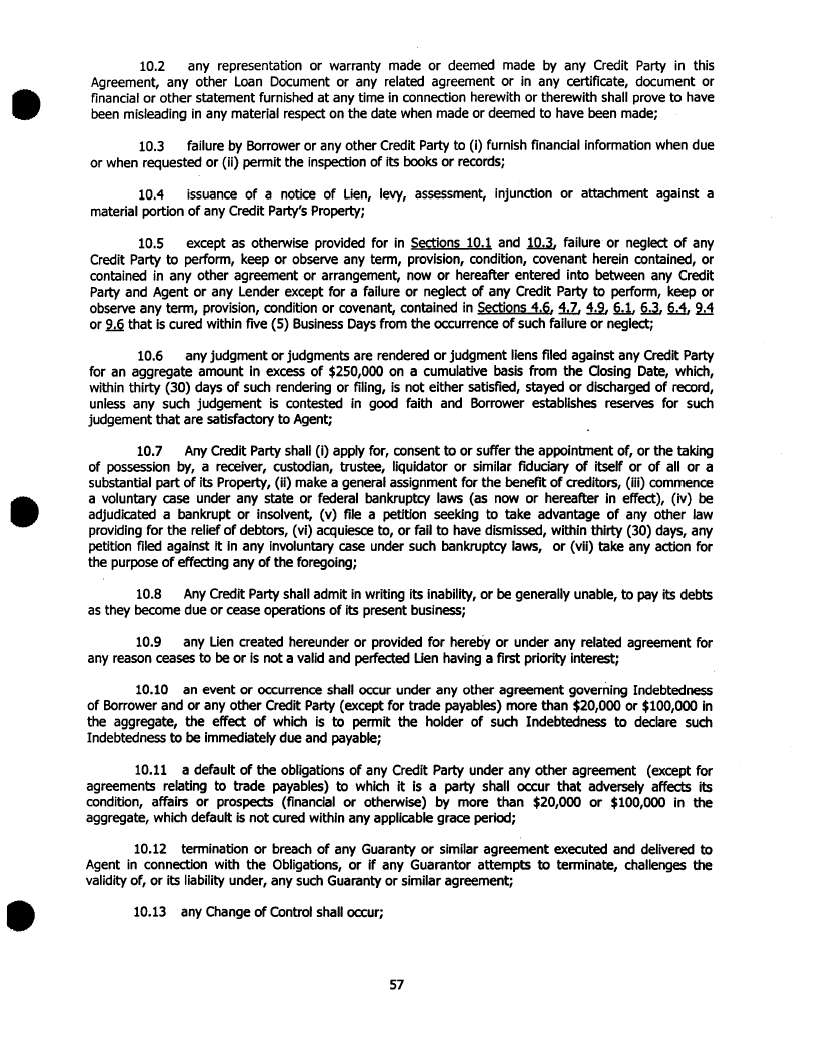 10.2 any representation or warranty made or deemed made by any Credit Party in this Agreement, any other Loan Document or any related agreement or in any certificate, document or financial or other statement furnished at any time in connection herewith or therewith shall prove to have been misleading in any material respect on the date when made or deemed to have been made;

10.3 failure by Borrower or any other Credit Party to (i) furnish financial information when due or when requested or (ii) permit the inspection of its books or records;

10.4 issuance of a notice of Lien, levy, assessment, injunction or attachment against a material portion of any Credit Party's Property;

10.5 except as otherwise provided for in Sections 10.1 and 10.3, failure or neglect of any Credit Party to perform, keep or observe any term, provision, condition, covenant herein contained, or contained in any other agreement or arrangement, now or hereafter entered into between any Credit Party and Agent or any Lender except for a failure or neglect of any Credit Party to perform, keep or observe any term, provision, condition or covenant, contained in Sections 4.6, 4.7, 4.9, 6.1, 6.3, 6.4, 9.4 or 9.6 that is cured within five (5) Business Days from the occurrence of such failure or neglect;

10.6 any judgment or judgments are rendered or judgment liens filed against any Credit Party for an aggregate amount in excess of $250,000 on a cumulative basis from the Closing Date, which, within thirty (30) days of such rendering or filing, is not either satisfied, stayed or discharged of record, unless any such judgement is contested in good faith and Borrower establishes reserves for such judgement that are satisfactory to Agent;

10.7 Any Credit Party shall (i) apply for, consent to or suffer the appointment of, or the taking of possession by, a receiver, custodian, trustee, liquidator or similar fiduciary of itself or of all or a substantial part of its Property, (ii) make a general assignment for the benefit of creditors, (iii) commence a voluntary case under any state or federal bankruptcy laws (as now or hereafter in effect), (iv) be adjudicated a bankrupt or insolvent, (v) file a petition seeking to take advantage of any other law providing for the relief of debtors, (vi) acquiesce to, or fail to have dismissed, within thirty (30) days, any petition filed against it in any involuntary case under such bankruptcy laws, or (vii) take any action for the purpose of effecting any of the foregoing;

10.8 Any Credit Party shall admit in writing its inability, or be generally unable, to pay its debts as they become due or cease operations of its present business;

10.9 any Lien created hereunder or provided for hereby or under any related agreement for any reason ceases to be or is not a valid and perfected Lien having a first priority interest;

10.10 an event or occurrence shall occur under any other agreement governing Indebtedness of Borrower and or any other Credit Party (except for trade payables) more than $20,000 or $100,000 in the aggregate, the effect of which is to permit the holder of such Indebtedness to declare such Indebtedness to be immediately due and payable;

10.11 a default of the obligations of any Credit Party under any other agreement (except for agreements relating to trade payables) to which it is a party shall occur that adversely affects its condition, affairs or prospects (financial or otherwise) by more than $20,000 or $100,000 in the aggregate, which default is not cured within any applicable grace period;

10.12 termination or breach of any Guaranty or similar agreement executed and delivered to Agent in connection with the Obligations, or if any Guarantor attempts to terminate, challenges the validity of, or its liability under, any such Guaranty or similar agreement;

10.13 any Change of Control shall occur;

57